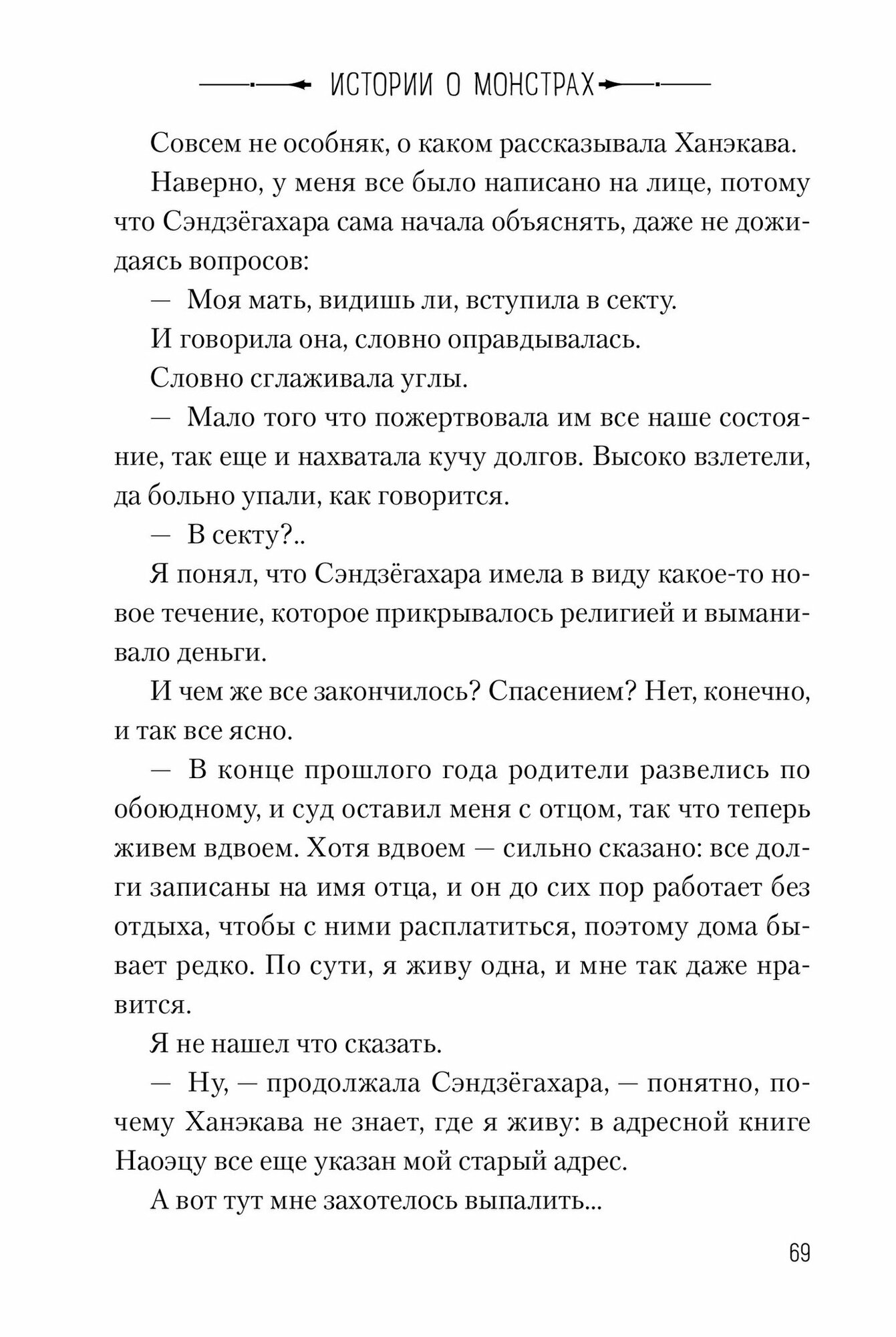 ИСТОРИИ О МОНСТРАХ

Совсем не особняк, о каком рассказывала Ханэкава.

Наверно, у меня все было написано на лице, потому что Сэндзёгахара сама начала объяснять, даже не дожидаясь вопросов:

— Моя мать, видишь ли, вступила в секту.

И говорила она, словно оправдывалась.

Словно сглаживала углы.

— Мало того что пожертвовала им все наше состояние, так еще и нахватала кучу долгов. Высоко взлетели, да больно упали, как говорится.

— В секту?..

Я понял, что Сэндзёгахара имела в виду какое-то новое течение, которое прикрывалось религией и выманивало деньги.

И чем же все закончилось? Спасением? Нет, конечно, и так все ясно.

— В конце прошлого года родители развелись по обоюдному, и суд оставил меня с отцом, так что теперь живем вдвоем. Хотя вдвоем — сильно сказано: все долги записаны на имя отца, и он до сих пор работает без отдыха, чтобы с ними расплатиться, поэтому дома бывает редко. По сути, я живу одна, и мне так даже нравится.

Я не нашел что сказать.

— Ну, — продолжала Сэндзёгахара, — понятно, почему Ханэкава не знает, где я живу: в адресной книге Наоэцу все еще указан мой старый адрес.

А вот тут мне захотелось выпалить...

69